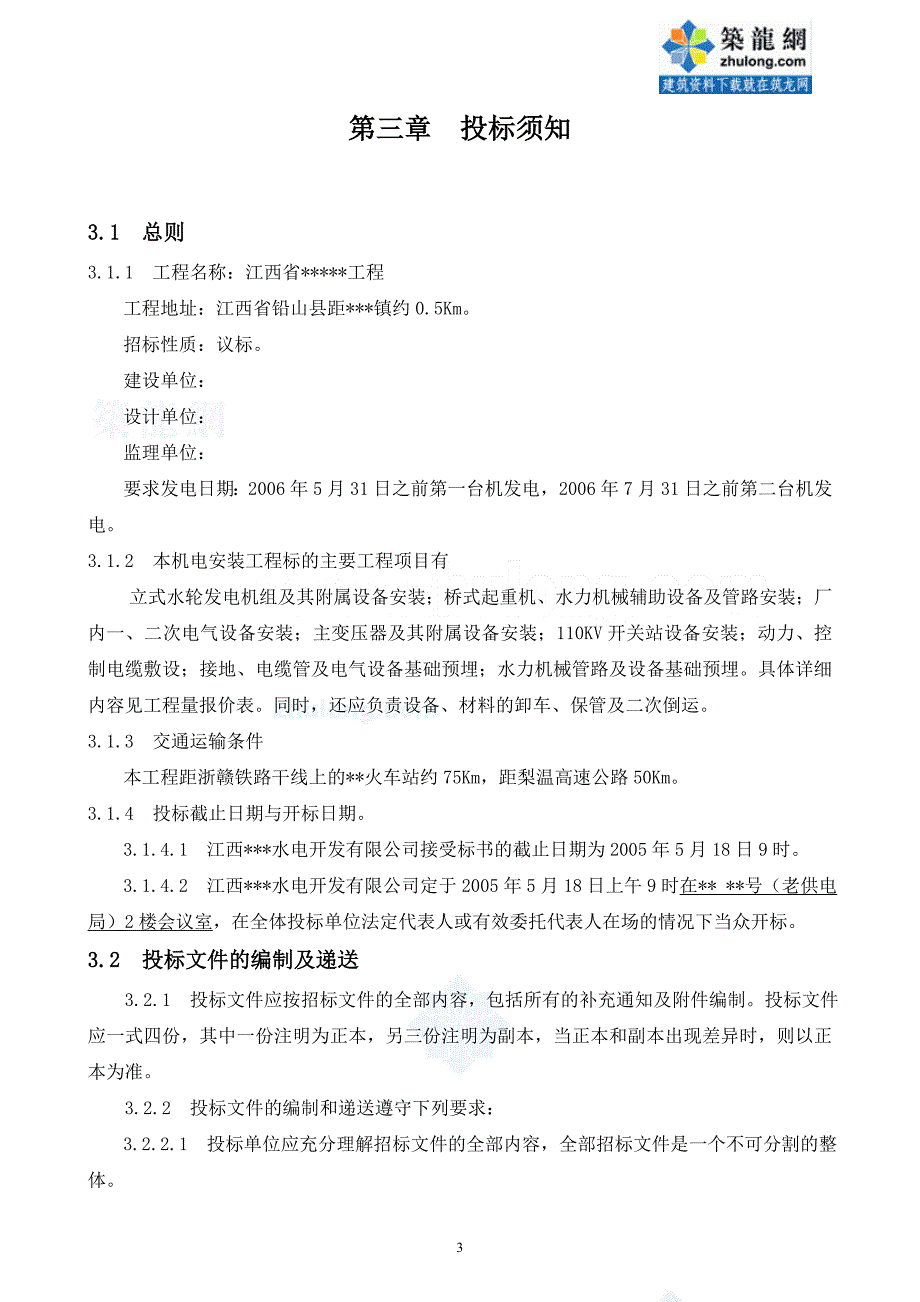 築龍網
zhulong.com
建筑资料下载就在筑龙网

第三章　投标须知

3.1　总则

3.1.1　工程名称：江西省*****工程

工程地址：江西省铅山县距***镇约 0.5Km。

招标性质：议标。

建设单位：

设计单位：

监理单位：

要求发电日期：2006 年 5 月 31 日之前第一台机发电，2006 年 7 月 31 日之前第二台机发电。

3.1.2　本机电安装工程标的主要工程项目有

立式水轮发电机组及其附属设备安装；桥式起重机、水力机械辅助设备及管路安装；厂内一、二次电气设备安装；主变压器及其附属设备安装；110KV 开关站设备安装；动力、控制电缆敷设；接地、电缆管及电气设备基础预埋；水力机械管路及设备基础预埋。具体详细内容见工程量报价表。同时，还应负责设备、材料的卸车、保管及二次倒运。

3.1.3　交通运输条件

本工程距浙赣铁路干线上的**火车站约 75Km，距梨温高速公路 50Km。

3.1.4　投标截止日期与开标日期。

3.1.4.1　江西***水电开发有限公司接受标书的截止日期为 2005 年 5 月 18 日 9 时。

3.1.4.2　江西***水电开发有限公司定于 2005 年 5 月 18 日上午 9 时在** **号（老供电局）2 楼会议室，在全体投标单位法定代表人或有效委托代表人在场的情况下当众开标。

3.2　投标文件的编制及递送

3.2.1　投标文件应按招标文件的全部内容，包括所有的补充通知及附件编制。投标文件应一式四份，其中一份注明为正本，另三份注明为副本，当正本和副本出现差异时，则以正本为准。

3.2.2　投标文件的编制和递送遵守下列要求：

3.2.2.1　投标单位应充分理解招标文件的全部内容，全部招标文件是一个不可分割的整体。

3